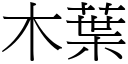 木葉